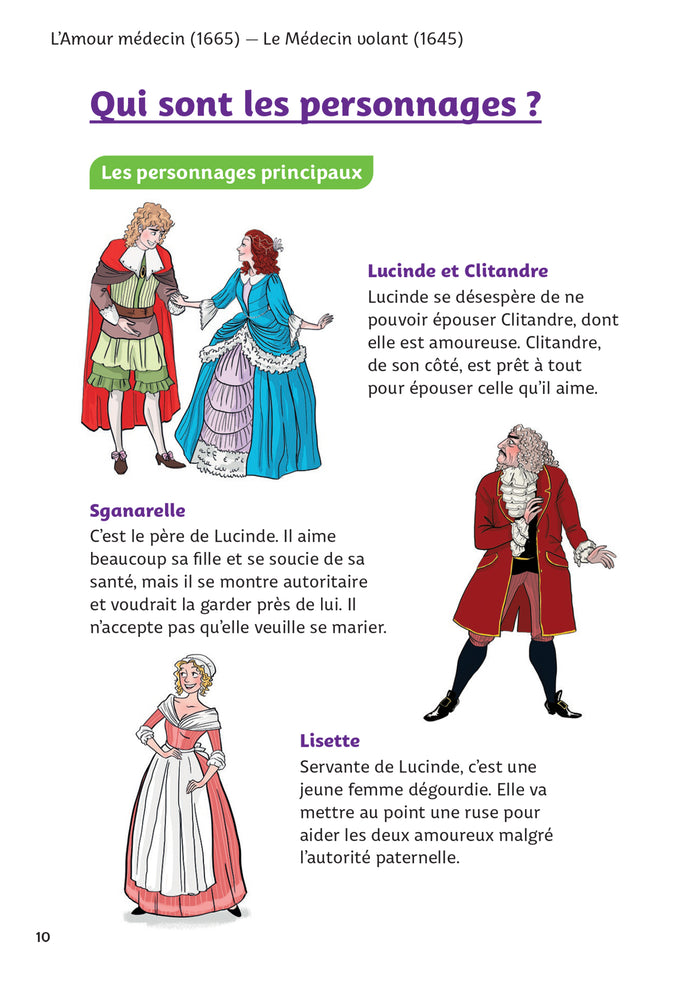 L'Amour médecin (1665) — Le Médecin volant (1645)

Qui sont les personnages ?

Les personnages principaux

Lucinde et Clitandre
Lucinde se désespère de ne pouvoir épouser Clitandre, dont elle est amoureuse. Clitandre, de son côté, est prêt à tout pour épouser celle qu'il aime.

Sganarelle
C'est le père de Lucinde. Il aime beaucoup sa fille et se soucie de sa santé, mais il se montre autoritaire et voudrait la garder près de lui. Il n'accepte pas qu'elle veuille se marier.

Lisette
Servante de Lucinde, c'est une jeune femme dégourdie. Elle va mettre au point une ruse pour aider les deux amoureux malgré l'autorité paternelle.

10